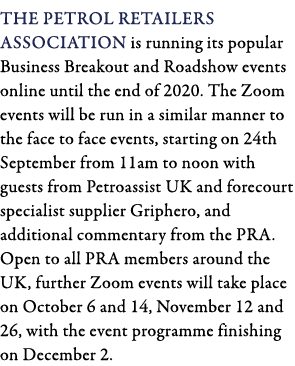 THE PETROL RETAILERS ASSOCIATION is running its popular Business Breakout and Roadshow events online until the end of 2020. The Zoom events will be run in a similar manner to the face to face events, starting on 24th September from 11am to noon with guests from Petroassist UK and forecourt specialist supplier Griphero, and additional commentary from the PRA. Open to all PRA members around the UK, further Zoom events will take place on October 6 and 14, November 12 and 26, with the event programme finishing on December 2.